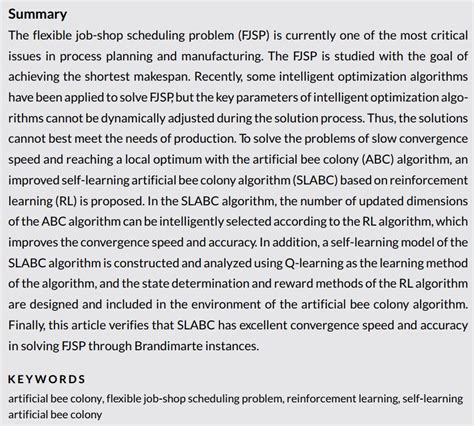 Summary
The flexible job-shop scheduling problem (FJSP) is currently one of the most critical issues in process planning and manufacturing. The FJSP is studied with the goal of achieving the shortest makespan. Recently, some intelligent optimization algorithms have been applied to solve FJSP, but the key parameters of intelligent optimization algorithms cannot be dynamically adjusted during the solution process. Thus, the solutions cannot best meet the needs of production. To solve the problems of slow convergence speed and reaching a local optimum with the artificial bee colony (ABC) algorithm, an improved self-learning artificial bee colony algorithm (SLABC) based on reinforcement learning (RL) is proposed. In the SLABC algorithm, the number of updated dimensions of the ABC algorithm can be intelligently selected according to the RL algorithm, which improves the convergence speed and accuracy. In addition, a self-learning model of the SLABC algorithm is constructed and analyzed using Q-learning as the learning method of the algorithm, and the state determination and reward methods of the RL algorithm are designed and included in the environment of the artificial bee colony algorithm. Finally, this article verifies that SLABC has excellent convergence speed and accuracy in solving FJSP through Brandimarte instances.

KEYWORDS
artificial bee colony, flexible job-shop scheduling problem, reinforcement learning, self-learning artificial bee colony